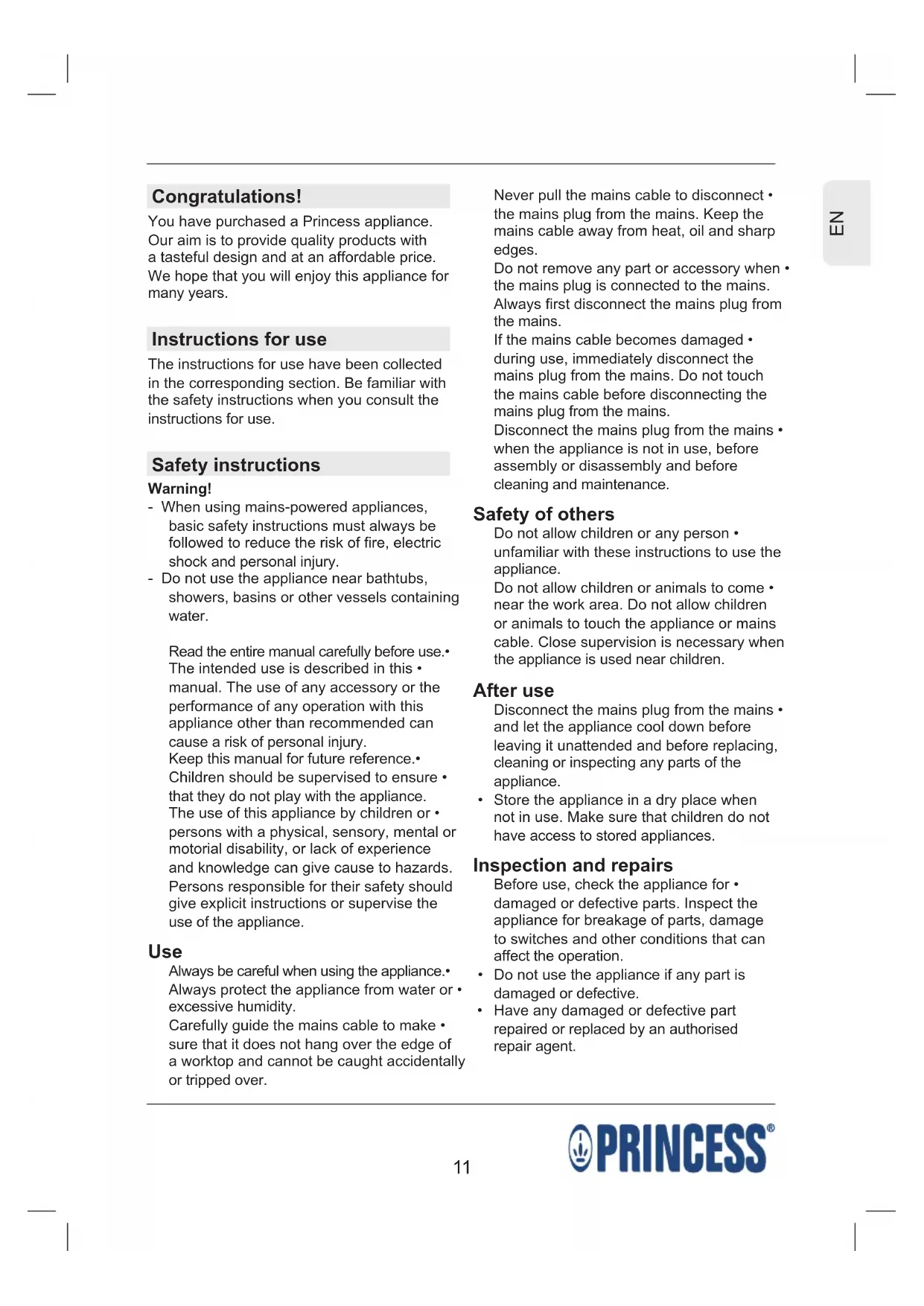 Congratulations!
You have purchased a Princess appliance. Our aim is to provide quality products with a tasteful design and at an affordable price. We hope that you will enjoy this appliance for many years.

Instructions for use
The instructions for use have been collected in the corresponding section. Be familiar with the safety instructions when you consult the instructions for use.

Safety instructions
Warning!
- When using mains-powered appliances, basic safety instructions must always be followed to reduce the risk of fire, electric shock and personal injury.
- Do not use the appliance near bathtubs, showers, basins or other vessels containing water.

Read the entire manual carefully before use.•
The intended use is described in this • manual. The use of any accessory or the performance of any operation with this appliance other than recommended can cause a risk of personal injury.
Keep this manual for future reference.•
Children should be supervised to ensure • that they do not play with the appliance.
The use of this appliance by children or • persons with a physical, sensory, mental or motorial disability, or lack of experience and knowledge can give cause to hazards. Persons responsible for their safety should give explicit instructions or supervise the use of the appliance.

Use
Always be careful when using the appliance.•
Always protect the appliance from water or • excessive humidity.
Carefully guide the mains cable to make • sure that it does not hang over the edge of a worktop and cannot be caught accidentally or tripped over.
Never pull the mains cable to disconnect • the mains plug from the mains. Keep the mains cable away from heat, oil and sharp edges.
Do not remove any part or accessory when • the mains plug is connected to the mains. Always first disconnect the mains plug from the mains.
If the mains cable becomes damaged • during use, immediately disconnect the mains plug from the mains. Do not touch the mains cable before disconnecting the mains plug from the mains.
Disconnect the mains plug from the mains • when the appliance is not in use, before assembly or disassembly and before cleaning and maintenance.

Safety of others
Do not allow children or any person • unfamiliar with these instructions to use the appliance.
Do not allow children or animals to come • near the work area. Do not allow children or animals to touch the appliance or mains cable. Close supervision is necessary when the appliance is used near children.

After use
Disconnect the mains plug from the mains • and let the appliance cool down before leaving it unattended and before replacing, cleaning or inspecting any parts of the appliance.
• Store the appliance in a dry place when not in use. Make sure that children do not have access to stored appliances.

Inspection and repairs
Before use, check the appliance for • damaged or defective parts. Inspect the appliance for breakage of parts, damage to switches and other conditions that can affect the operation.
• Do not use the appliance if any part is damaged or defective.
• Have any damaged or defective part repaired or replaced by an authorised repair agent.

EN

11

PRINCESS®